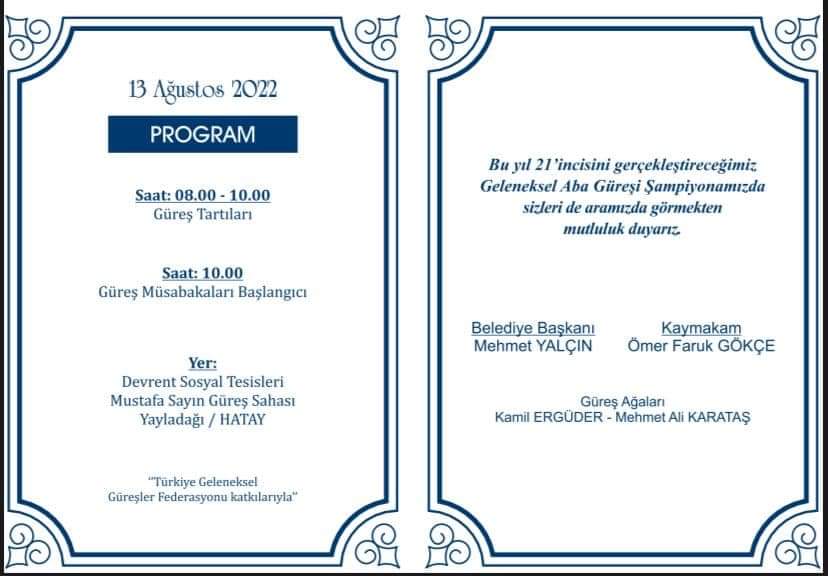 13 Ağustos 2022

PROGRAM

Saat: 08.00 - 10.00
Güreş Tartıları

Saat: 10.00
Güreş Müsabakaları Başlangıcı

Yer:
Devrent Sosyal Tesisleri
Mustafa Sayın Güreş Sahası
Yayladağı / HATAY

"Türkiye Geleneksel
Güreşler Federasyonu katkılarıyla"

Bu yıl 21'incisini gerçekleştireceğimiz Geleneksel Aba Güreşi Şampiyonamızda sizleri de aramızda görmekten mutluluk duyarız.

Belediye Başkanı
Mehmet YALÇIN

Kaymakam
Ömer Faruk GÖKÇE

Güreş Ağaları
Kamil ERGÜDER - Mehmet Ali KARATAŞ